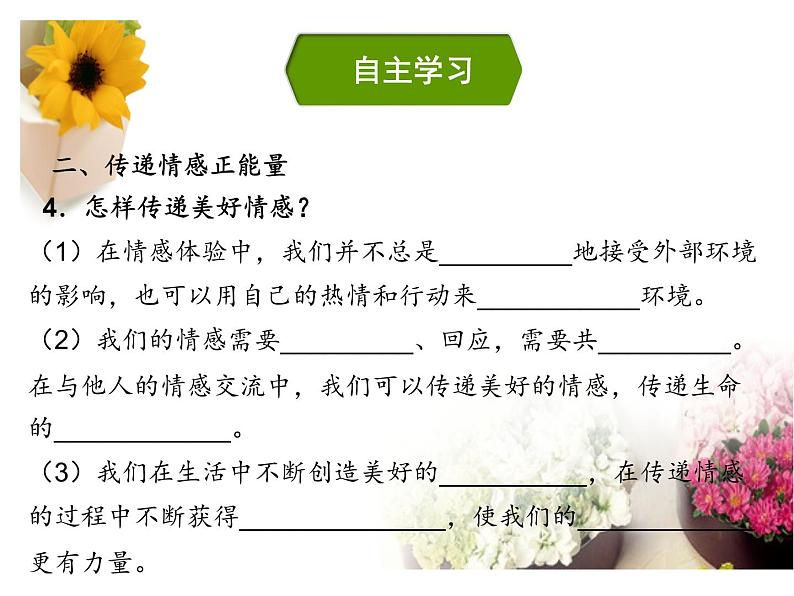 自主学习

二、传递情感正能量

4．怎样传递美好情感？

（1）在情感体验中，我们并不总是____地接受外部环境的影响，也可以用自己的热情和行动来____环境。

（2）我们的情感需要____、回应，需要共____。在与他人的情感交流中，我们可以传递美好的情感，传递生命的____。

（3）我们在生活中不断创造美好的____，在传递情感的过程中不断获得____，使我们的____更有力量。